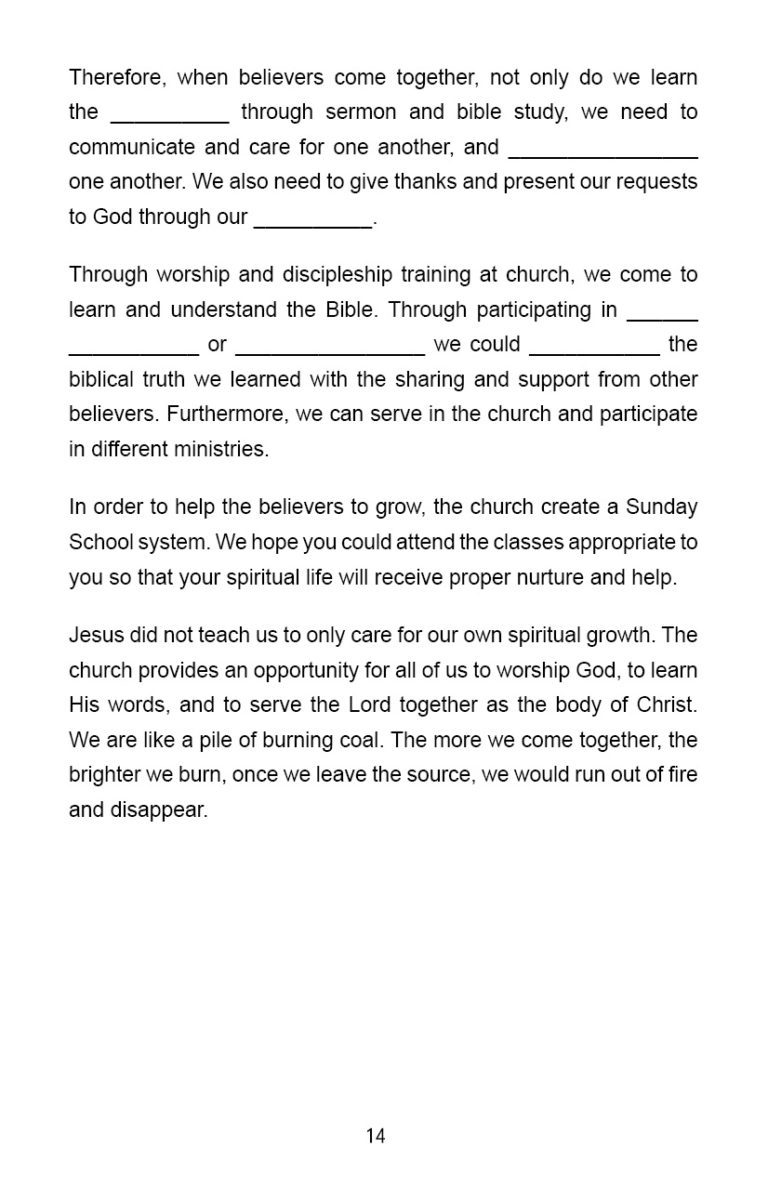 Therefore, when believers come together, not only do we learn the __________ through sermon and bible study, we need to communicate and care for one another, and ________________ one another. We also need to give thanks and present our requests to God through our __________.

Through worship and discipleship training at church, we come to learn and understand the Bible. Through participating in ______ ___________ or ________________ we could ___________ the biblical truth we learned with the sharing and support from other believers. Furthermore, we can serve in the church and participate in different ministries.

In order to help the believers to grow, the church create a Sunday School system. We hope you could attend the classes appropriate to you so that your spiritual life will receive proper nurture and help.

Jesus did not teach us to only care for our own spiritual growth. The church provides an opportunity for all of us to worship God, to learn His words, and to serve the Lord together as the body of Christ. We are like a pile of burning coal. The more we come together, the brighter we burn, once we leave the source, we would run out of fire and disappear.

14